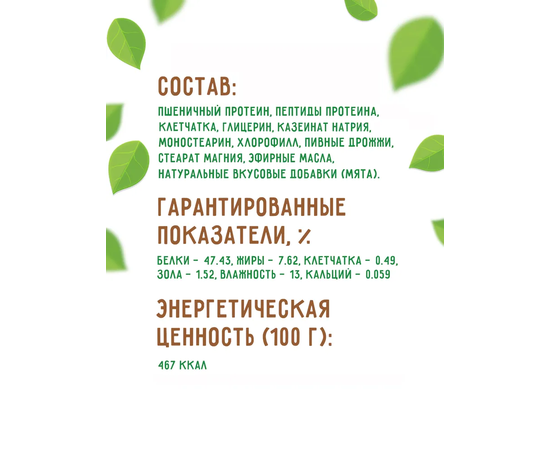 СОСТАВ:

ПШЕНИЧНЫЙ ПРОТЕИН, ПЕПТИДЫ ПРОТЕИНА, КЛЕТЧАТКА, ГЛИЦЕРИН, КАЗЕИНАТ НАТРИЯ, МОНОСТЕАРИН, ХЛОРОФИЛЛ, ПИВНЫЕ ДРОЖЖИ, СТЕАРАТ МАГНИЯ, ЭФИРНЫЕ МАСЛА, НАТУРАЛЬНЫЕ ВКУСОВЫЕ ДОБАВКИ (МЯТА).

ГАРАНТИРОВАННЫЕ ПОКАЗАТЕЛИ, %

БЕЛКИ - 47.43, ЖИРЫ - 7.62, КЛЕТЧАТКА - 0.49, ЗОЛА - 1.52, ВЛАЖНОСТЬ - 13, КАЛЬЦИЙ - 0.059

ЭНЕРГЕТИЧЕСКАЯ ЦЕННОСТЬ (100 Г):

467 ККАЛ